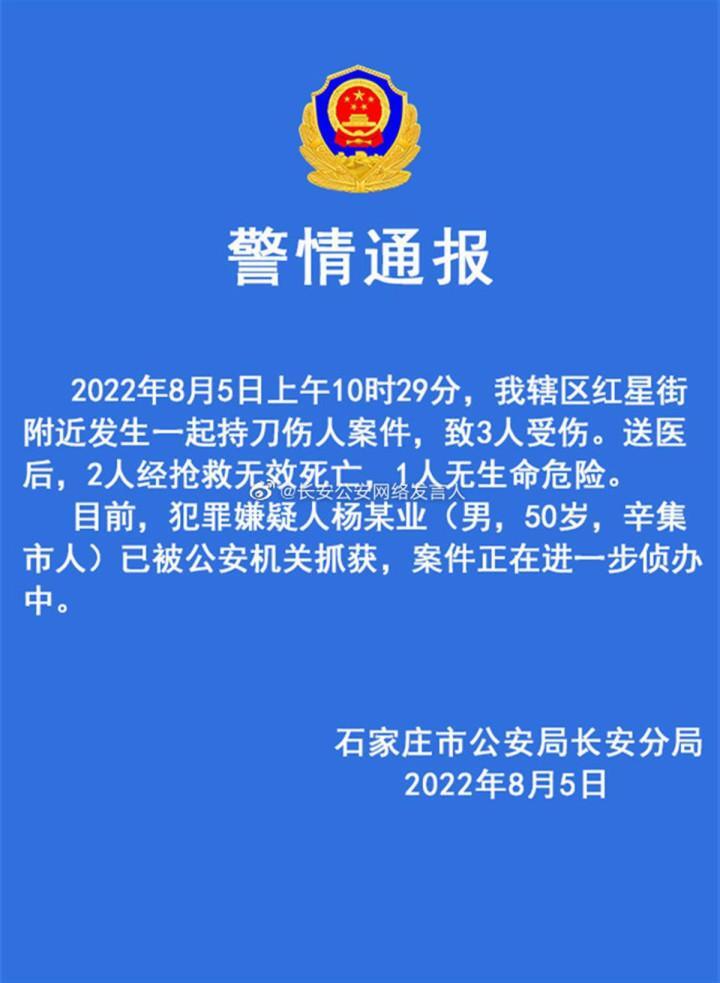 警情通报

2022年8月5日上午10时29分，我辖区红星街附近发生一起持刀伤人案件，致3人受伤。送医后，2人经抢救无效死亡，1人无生命危险。

@长安公安网络发言人

目前，犯罪嫌疑人杨某业（男，50岁，辛集市人）已被公安机关抓获，案件正在进一步侦办中。

石家庄市公安局长安分局
2022年8月5日